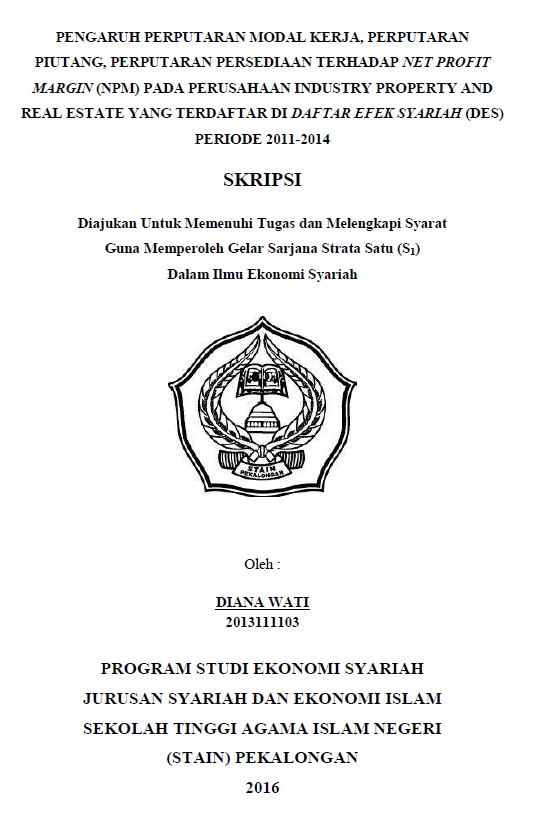 PENGARUH PERPUTARAN MODAL KERJA, PERPUTARAN PIUTANG, PERPUTARAN PERSEDIAAN TERHADAP NET PROFIT MARGIN (NPM) PADA PERUSAHAAN INDUSTRY PROPERTY AND REAL ESTATE YANG TERDAFTAR DI DAFTAR EFEK SYARIAH (DES) PERIODE 2011-2014

SKRIPSI

Diajukan Untuk Memenuhi Tugas dan Melengkapi Syarat Guna Memperoleh Gelar Sarjana Strata Satu ($S_1$) Dalam Ilmu Ekonomi Syariah

STAIN PEKALONGAN

Oleh :

DIANA WATI
2013111103

PROGRAM STUDI EKONOMI SYARIAH
JURUSAN SYARIAH DAN EKONOMI ISLAM
SEKOLAH TINGGI AGAMA ISLAM NEGERI
(STAIN) PEKALONGAN
2016